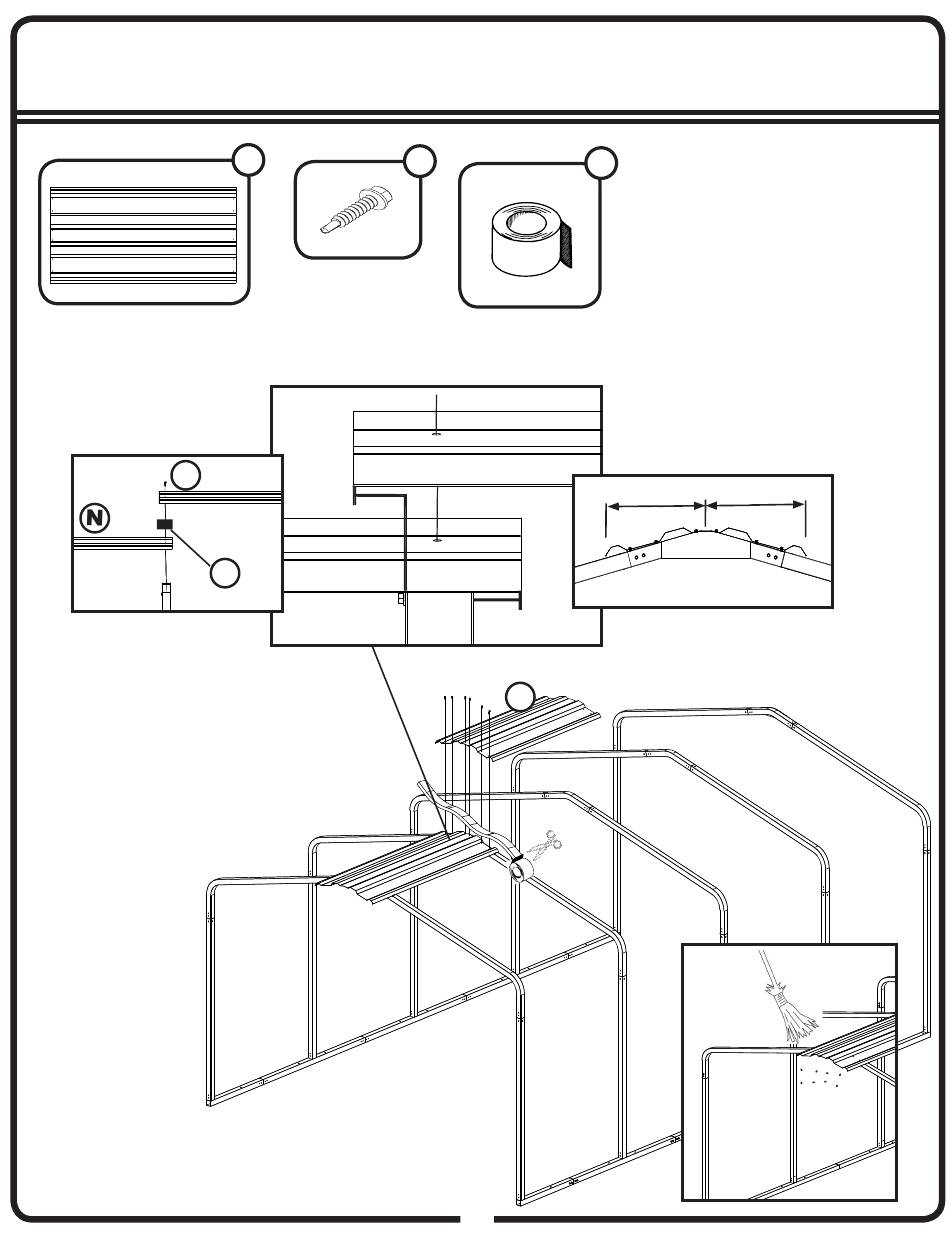 N